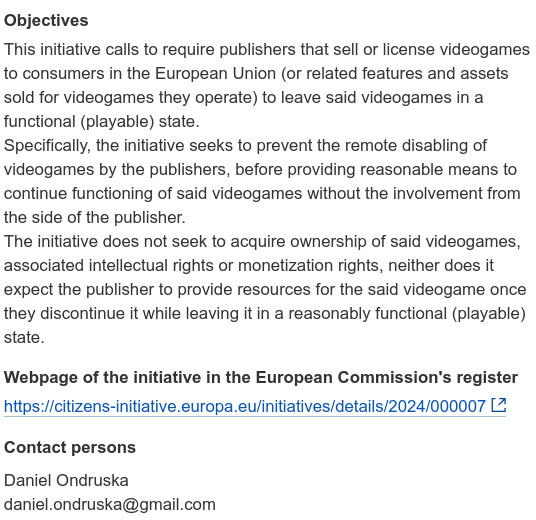 **Objectives**

This initiative calls to require publishers that sell or license videogames to consumers in the European Union (or related features and assets sold for videogames they operate) to leave said videogames in a functional (playable) state.
Specifically, the initiative seeks to prevent the remote disabling of videogames by the publishers, before providing reasonable means to continue functioning of said videogames without the involvement from the side of the publisher.
The initiative does not seek to acquire ownership of said videogames, associated intellectual rights or monetization rights, neither does it expect the publisher to provide resources for the said videogame once they discontinue it while leaving it in a reasonably functional (playable) state.

**Webpage of the initiative in the European Commission's register**

https://citizens-initiative.europa.eu/initiatives/details/2024/000007

**Contact persons**

Daniel Ondruska
daniel.ondruska@gmail.com